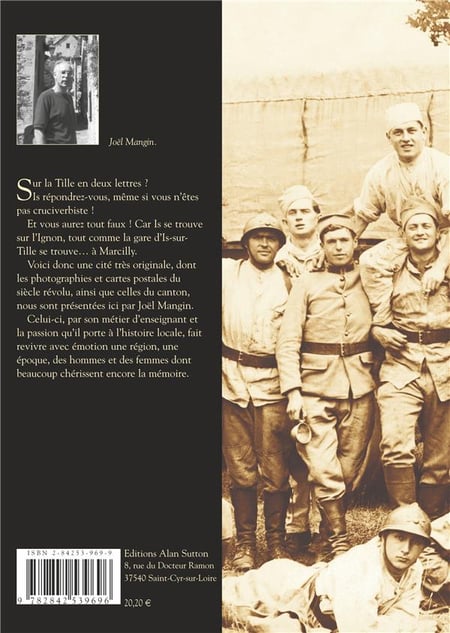 Joël Mangin.

Sur la Tille en deux lettres ? Is répondrez-vous, même si vous n'êtes pas cruciverbiste !

Et vous aurez tout faux ! Car Is se trouve sur l'Ignon, tout comme la gare d'Is-sur-Tille se trouve… à Marcilly.

Voici donc une cité très originale, dont les photographies et cartes postales du siècle révolu, ainsi que celles du canton, nous sont présentées ici par Joël Mangin.

Celui-ci, par son métier d'enseignant et la passion qu'il porte à l'histoire locale, fait revivre avec émotion une région, une époque, des hommes et des femmes dont beaucoup chérissent encore la mémoire.

ISBN 2-84253-969-9

9 782842 539696

Editions Alan Sutton
8, rue du Docteur Ramon
37540 Saint-Cyr-sur-Loire

20,20 €